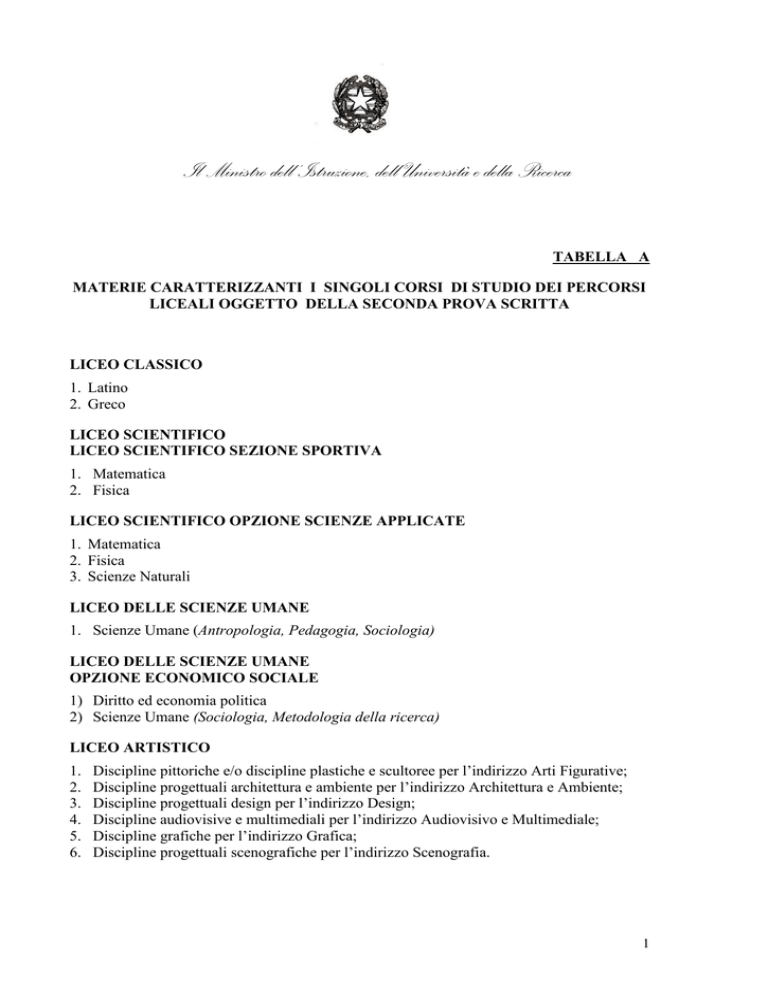 Il Ministro dell'Istruzione, dell'Università e della Ricerca

TABELLA A

MATERIE CARATTERIZZANTI I SINGOLI CORSI DI STUDIO DEI PERCORSI LICEALI OGGETTO DELLA SECONDA PROVA SCRITTA

LICEO CLASSICO

1. Latino
2. Greco

LICEO SCIENTIFICO
LICEO SCIENTIFICO SEZIONE SPORTIVA

1. Matematica
2. Fisica

LICEO SCIENTIFICO OPZIONE SCIENZE APPLICATE

1. Matematica
2. Fisica
3. Scienze Naturali

LICEO DELLE SCIENZE UMANE

1. Scienze Umane (Antropologia, Pedagogia, Sociologia)

LICEO DELLE SCIENZE UMANE
OPZIONE ECONOMICO SOCIALE

1) Diritto ed economia politica
2) Scienze Umane (Sociologia, Metodologia della ricerca)

LICEO ARTISTICO

1. Discipline pittoriche e/o discipline plastiche e scultoree per l'indirizzo Arti Figurative;
2. Discipline progettuali architettura e ambiente per l'indirizzo Architettura e Ambiente;
3. Discipline progettuali design per l'indirizzo Design;
4. Discipline audiovisive e multimediali per l'indirizzo Audiovisivo e Multimediale;
5. Discipline grafiche per l'indirizzo Grafica;
6. Discipline progettuali scenografiche per l'indirizzo Scenografia.

1